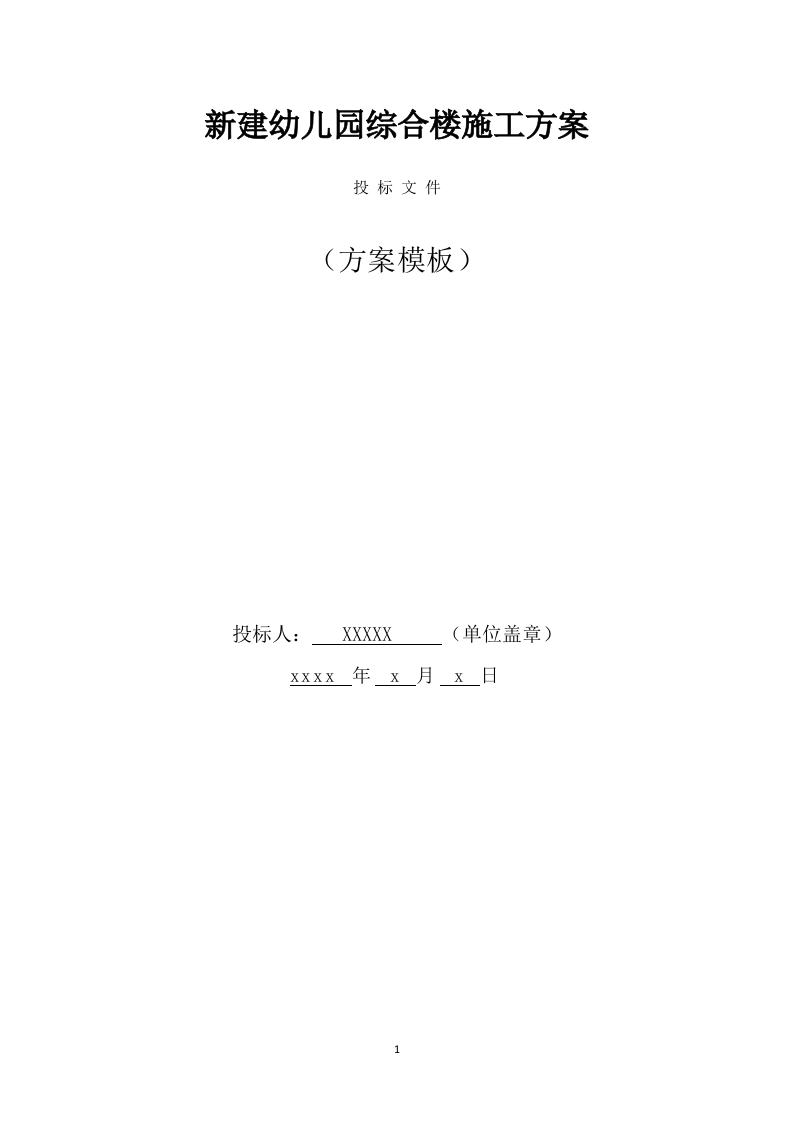 新建幼儿园综合楼施工方案

投 标 文 件

（方案模板）

投标人： XXXXX （单位盖章）

xxxx 年 x 月 x 日

1